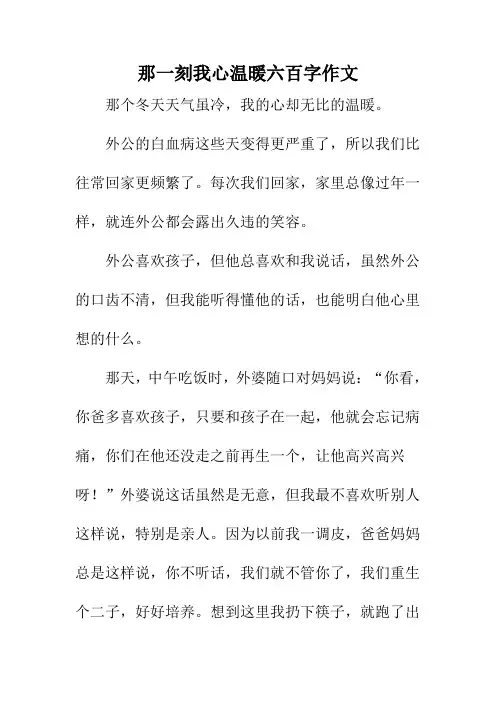 那一刻我心温暖六百字作文

那个冬天天气虽冷，我的心却无比的温暖。

外公的白血病这些天变得更严重了，所以我们比往常回家更频繁了。每次我们回家，家里总像过年一样，就连外公都会露出久违的笑容。

外公喜欢孩子，但他总喜欢和我说话，虽然外公的口齿不清，但我能听得懂他的话，也能明白他心里想的什么。

那天，中午吃饭时，外婆随口对妈妈说：“你看，你爸多喜欢孩子，只要和孩子在一起，他就会忘记病痛，你们在他还没走之前再生一个，让他高兴高兴呀！”外婆说这话虽然是无意，但我最不喜欢听别人这样说，特别是亲人。因为以前我一调皮，爸爸妈妈总是这样说，你不听话，我们就不管你了，我们重生个二子，好好培养。想到这里我扔下筷子，就跑了出